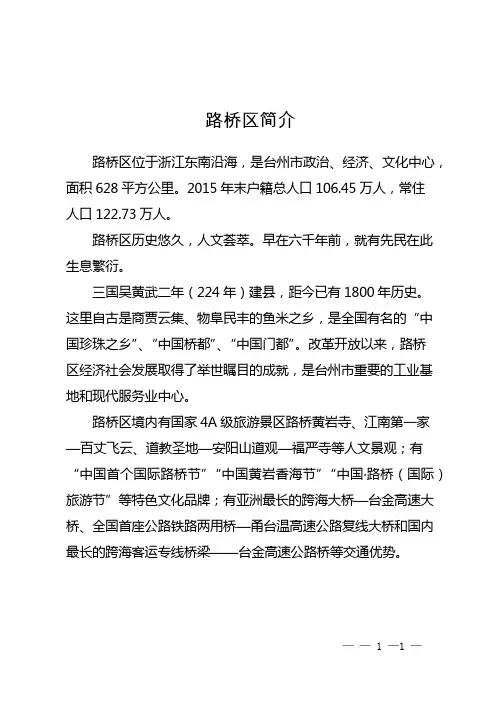 路桥区简介

路桥区位于浙江东南沿海，是台州市政治、经济、文化中心，面积 628 平方公里。2015 年末户籍总人口 106.45 万人，常住人口 122.73 万人。

路桥区历史悠久，人文荟萃。早在六千年前，就有先民在此生息繁衍。

三国吴黄武二年（224 年）建县，距今已有 1800 年历史。这里自古是商贾云集、物阜民丰的鱼米之乡，是全国有名的“中国珍珠之乡”、“中国桥都”、“中国门都”。改革开放以来，路桥区经济社会发展取得了举世瞩目的成就，是台州市重要的工业基地和现代服务业中心。

路桥区境内有国家 4A 级旅游景区路桥黄岩寺、江南第一家—百丈飞云、道教圣地—安阳山道观—福严寺等人文景观；有“中国首个国际路桥节”“中国黄岩香海节”“中国·路桥（国际）旅游节”等特色文化品牌；有亚洲最长的跨海大桥—台金高速大桥、全国首座公路铁路两用桥—甬台温高速公路复线大桥和国内最长的跨海客运专线桥梁——台金高速公路桥等交通优势。

— — 1 —1 —